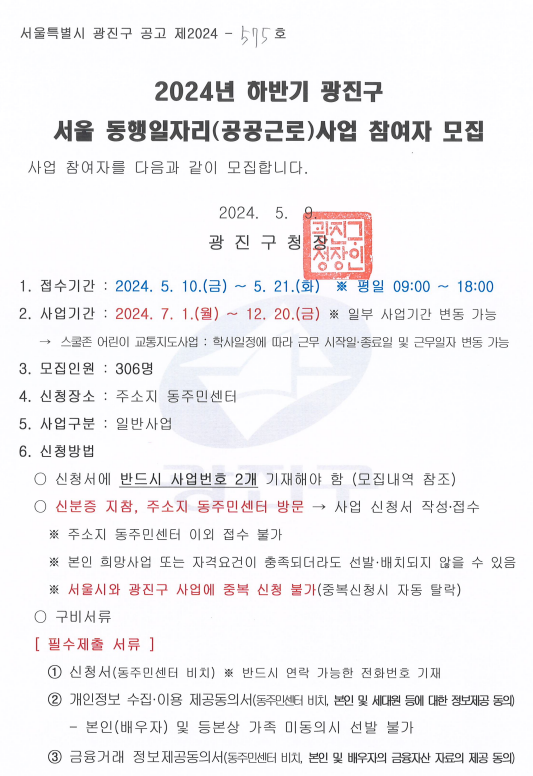 서울특별시 광진구 공고 제2024 - 575호

2024년 하반기 광진구
서울 동행일자리(공공근로)사업 참여자 모집

사업 참여자를 다음과 같이 모집합니다.

2024. 5. 9.
광 진 구 청 장

광진구청장인

1. 접수기간 : 2024. 5. 10.(금) ~ 5. 21.(화) ※ 평일 09:00 ~ 18:00
2. 사업기간 : 2024. 7. 1.(월) ~ 12. 20.(금) ※ 일부 사업기간 변동 가능
→ 스쿨존 어린이 교통지도사업 : 학사일정에 따라 근무 시작일·종료일 및 근무일자 변동 가능
3. 모집인원 : 306명
4. 신청장소 : 주소지 동주민센터
5. 사업구분 : 일반사업
6. 신청방법
○ 신청서에 반드시 사업번호 2개 기재해야 함 (모집내역 참조)
○ 신분증 지참, 주소지 동주민센터 방문 → 사업 신청서 작성·접수
※ 주소지 동주민센터 이외 접수 불가
※ 본인 희망사업 또는 자격요건이 충족되더라도 선발·배치되지 않을 수 있음
※ 서울시와 광진구 사업에 중복 신청 불가(중복신청시 자동 탈락)
○ 구비서류
[ 필수제출 서류 ]
① 신청서(동주민센터 비치) ※ 반드시 연락 가능한 전화번호 기재
② 개인정보 수집·이용 제공동의서(동주민센터 비치, 본인 및 세대원 등에 대한 정보제공 동의)
- 본인(배우자) 및 등본상 가족 미동의시 선발 불가
③ 금융거래 정보제공동의서(동주민센터 비치, 본인 및 배우자의 금융자산 자료의 제공 동의)